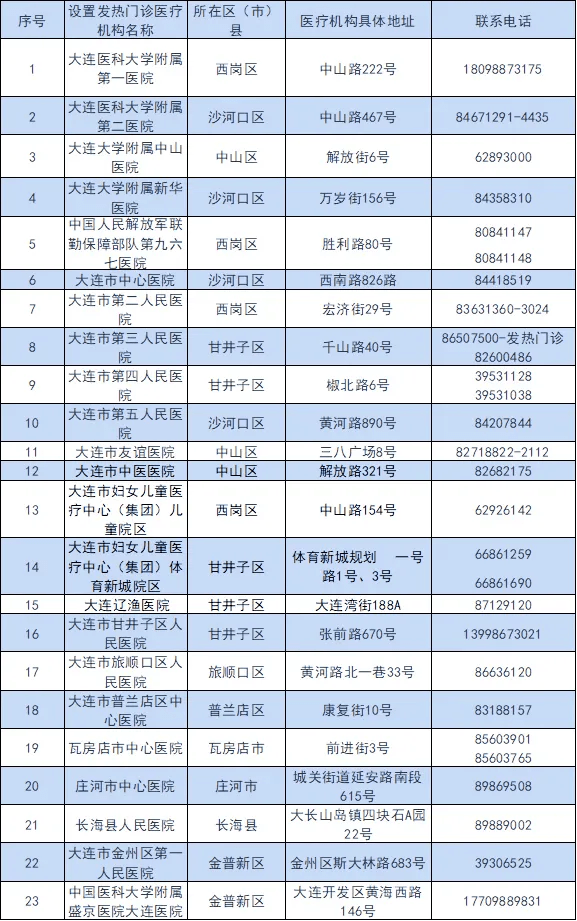 | 序号 | 设置发热门诊医疗机构名称 | 所在区（市）县 | 医疗机构具体地址 | 联系电话 |
|---|---|---|---|---|
| 1 | 大连医科大学附属第一医院 | 西岗区 | 中山路222号 | 18098873175 |
| 2 | 大连医科大学附属第二医院 | 沙河口区 | 中山路467号 | 84671291-4435 |
| 3 | 大连大学附属中山医院 | 中山区 | 解放街6号 | 62893000 |
| 4 | 大连大学附属新华医院 | 沙河口区 | 万岁街156号 | 84358310 |
| 5 | 中国人民解放军联勤保障部队第九六七医院 | 西岗区 | 胜利路80号 | 80841147 80841148 |
| 6 | 大连市中心医院 | 沙河口区 | 西南路826路 | 84418519 |
| 7 | 大连市第二人民医院 | 西岗区 | 宏济街29号 | 83631360-3024 |
| 8 | 大连市第三人民医院 | 甘井子区 | 千山路40号 | 86507500-发热门诊 82600486 |
| 9 | 大连市第四人民医院 | 甘井子区 | 椒北路6号 | 39531128 39531038 |
| 10 | 大连市第五人民医院 | 沙河口区 | 黄河路890号 | 84207844 |
| 11 | 大连市友谊医院 | 中山区 | 三八广场8号 | 82718822-2112 |
| 12 | 大连市中医医院 | 中山区 | 解放路321号 | 82682175 |
| 13 | 大连市妇女儿童医疗中心（集团）儿童院区 | 西岗区 | 中山路154号 | 62926142 |
| 14 | 大连市妇女儿童医疗中心（集团）体育新城院区 | 甘井子区 | 体育新城规划 一号路1号、3号 | 66861259 66861690 |
| 15 | 大连辽渔医院 | 甘井子区 | 大连湾街188A | 87129120 |
| 16 | 大连市甘井子区人民医院 | 甘井子区 | 张前路670号 | 13998673021 |
| 17 | 大连市旅顺口区人民医院 | 旅顺口区 | 黄河路北一巷33号 | 86636120 |
| 18 | 大连市普兰店区中心医院 | 普兰店区 | 康复街10号 | 83188157 |
| 19 | 瓦房店市中心医院 | 瓦房店市 | 前进街3号 | 85603901 85603765 |
| 20 | 庄河市中心医院 | 庄河市 | 城关街道延安路南段615号 | 89869508 |
| 21 | 长海县人民医院 | 长海县 | 大长山岛镇四块石A园22号 | 89889002 |
| 22 | 大连市金州区第一人民医院 | 金普新区 | 金州区斯大林路683号 | 39306525 |
| 23 | 中国医科大学附属盛京医院大连医院 | 金普新区 | 大连开发区黄海西路146号 | 17709889831 |